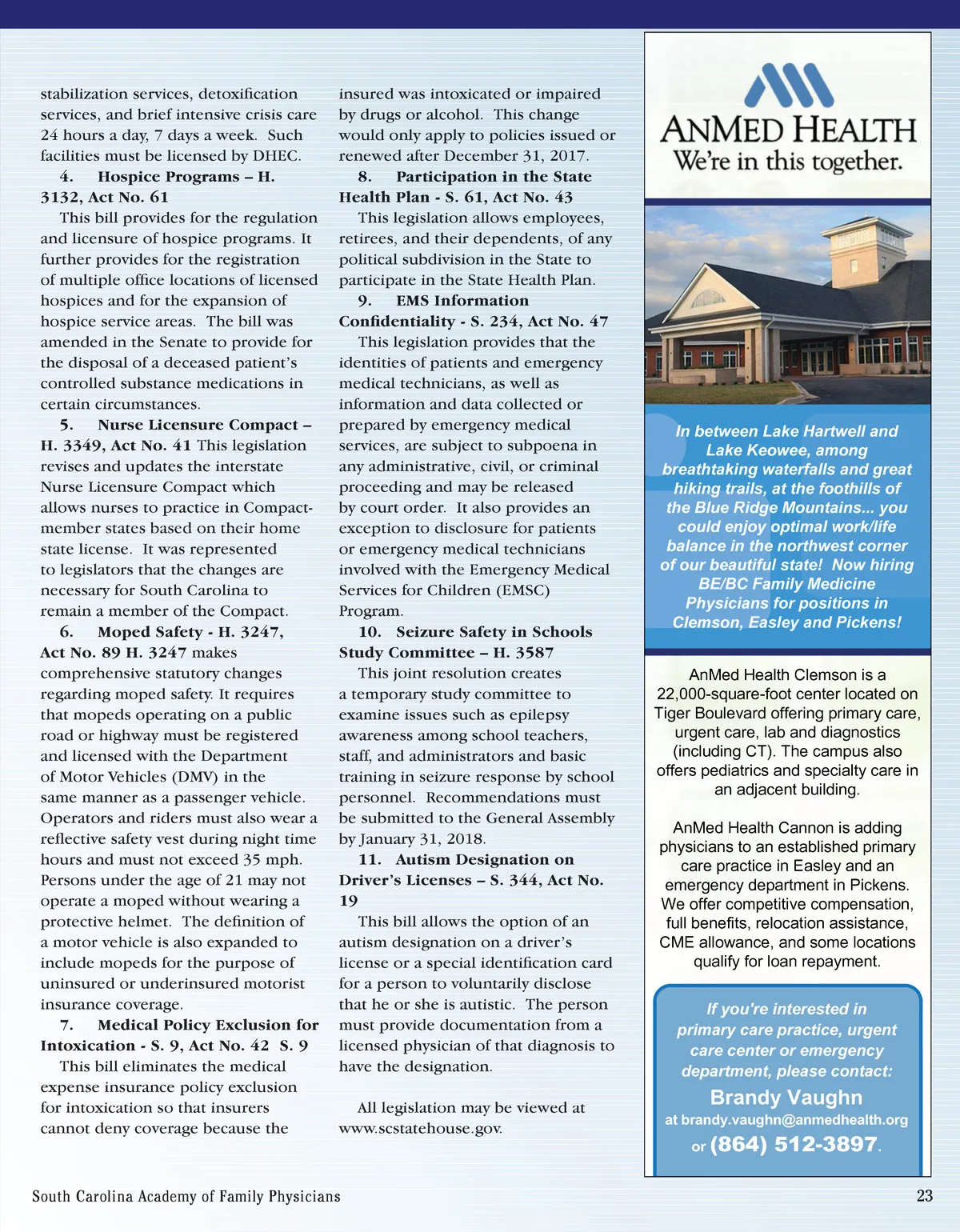 stabilization services, detoxification services, and brief intensive crisis care 24 hours a day, 7 days a week. Such facilities must be licensed by DHEC.

4. Hospice Programs – H. 3132, Act No. 61
This bill provides for the regulation and licensure of hospice programs. It further provides for the registration of multiple office locations of licensed hospices and for the expansion of hospice service areas. The bill was amended in the Senate to provide for the disposal of a deceased patient's controlled substance medications in certain circumstances.

5. Nurse Licensure Compact – H. 3349, Act No. 41 This legislation revises and updates the interstate Nurse Licensure Compact which allows nurses to practice in Compact-member states based on their home state license. It was represented to legislators that the changes are necessary for South Carolina to remain a member of the Compact.

6. Moped Safety - H. 3247, Act No. 89 H. 3247 makes comprehensive statutory changes regarding moped safety. It requires that mopeds operating on a public road or highway must be registered and licensed with the Department of Motor Vehicles (DMV) in the same manner as a passenger vehicle. Operators and riders must also wear a reflective safety vest during night time hours and must not exceed 35 mph. Persons under the age of 21 may not operate a moped without wearing a protective helmet. The definition of a motor vehicle is also expanded to include mopeds for the purpose of uninsured or underinsured motorist insurance coverage.

7. Medical Policy Exclusion for Intoxication - S. 9, Act No. 42 S. 9
This bill eliminates the medical expense insurance policy exclusion for intoxication so that insurers cannot deny coverage because the insured was intoxicated or impaired by drugs or alcohol. This change would only apply to policies issued or renewed after December 31, 2017.

8. Participation in the State Health Plan - S. 61, Act No. 43
This legislation allows employees, retirees, and their dependents, of any political subdivision in the State to participate in the State Health Plan.

9. EMS Information Confidentiality - S. 234, Act No. 47
This legislation provides that the identities of patients and emergency medical technicians, as well as information and data collected or prepared by emergency medical services, are subject to subpoena in any administrative, civil, or criminal proceeding and may be released by court order. It also provides an exception to disclosure for patients or emergency medical technicians involved with the Emergency Medical Services for Children (EMSC) Program.

10. Seizure Safety in Schools Study Committee – H. 3587
This joint resolution creates a temporary study committee to examine issues such as epilepsy awareness among school teachers, staff, and administrators and basic training in seizure response by school personnel. Recommendations must be submitted to the General Assembly by January 31, 2018.

11. Autism Designation on Driver's Licenses – S. 344, Act No. 19
This bill allows the option of an autism designation on a driver's license or a special identification card for a person to voluntarily disclose that he or she is autistic. The person must provide documentation from a licensed physician of that diagnosis to have the designation.

All legislation may be viewed at www.scstatehouse.gov.

ANMED HEALTH
We're in this together.

In between Lake Hartwell and Lake Keowee, among breathtaking waterfalls and great hiking trails, at the foothills of the Blue Ridge Mountains... you could enjoy optimal work/life balance in the northwest corner of our beautiful state! Now hiring BE/BC Family Medicine Physicians for positions in Clemson, Easley and Pickens!

AnMed Health Clemson is a 22,000-square-foot center located on Tiger Boulevard offering primary care, urgent care, lab and diagnostics (including CT). The campus also offers pediatrics and specialty care in an adjacent building.

AnMed Health Cannon is adding physicians to an established primary care practice in Easley and an emergency department in Pickens. We offer competitive compensation, full benefits, relocation assistance, CME allowance, and some locations qualify for loan repayment.

If you're interested in primary care practice, urgent care center or emergency department, please contact:
Brandy Vaughn
at brandy.vaughn@anmedhealth.org
or (864) 512-3897.

South Carolina Academy of Family Physicians
23